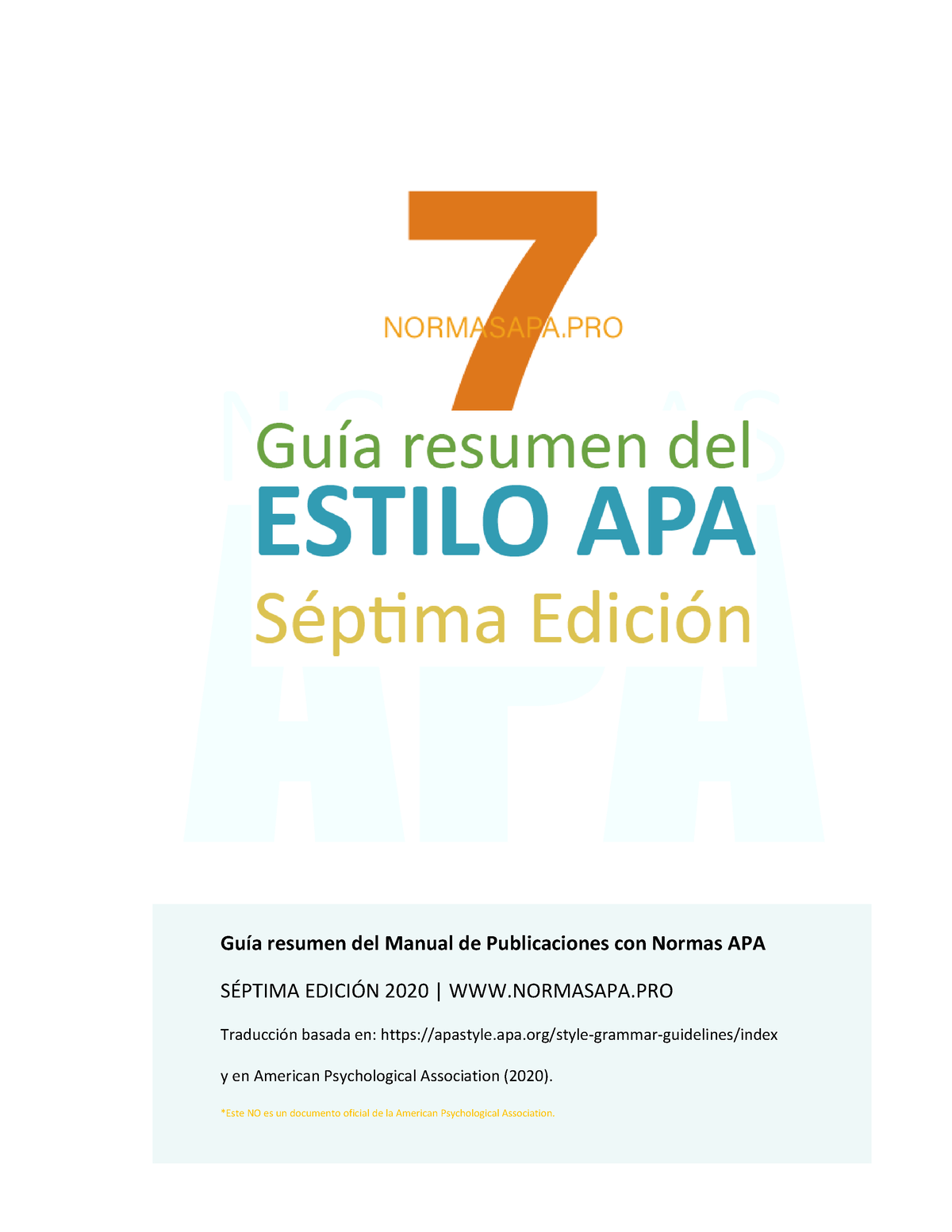 7

NORMASAPA.PRO

Guía resumen del

ESTILO APA

Séptima Edición

Guía resumen del Manual de Publicaciones con Normas APA

SÉPTIMA EDICIÓN 2020 | WWW.NORMASAPA.PRO

Traducción basada en: https://apastyle.apa.org/style-grammar-guidelines/index

y en American Psychological Association (2020).

*Este NO es un documento oficial de la American Psychological Association.